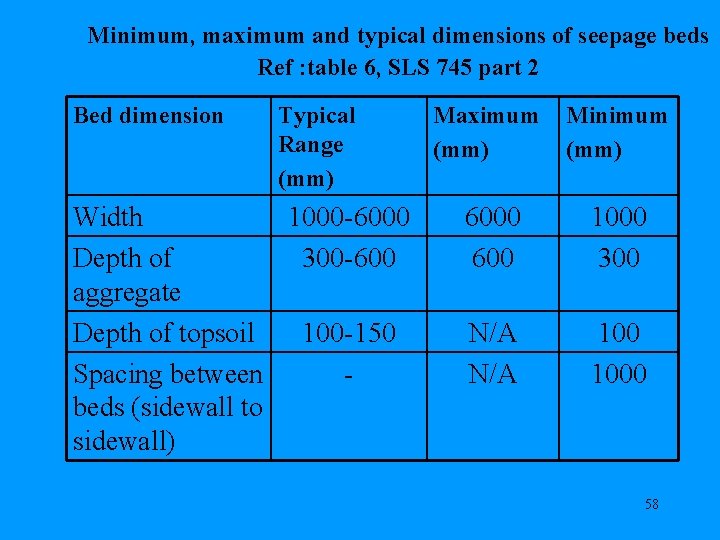 Minimum, maximum and typical dimensions of seepage beds
Ref :table 6, SLS 745 part 2

| Bed dimension | Typical Range (mm) | Maximum (mm) | Minimum (mm) |
|---|---|---|---|
| Width | 1000-6000 | 6000 | 1000 |
| Depth of aggregate | 300-600 | 600 | 300 |
| Depth of topsoil | 100-150 | N/A | 100 |
| Spacing between beds (sidewall to sidewall) | - | N/A | 1000 |

58